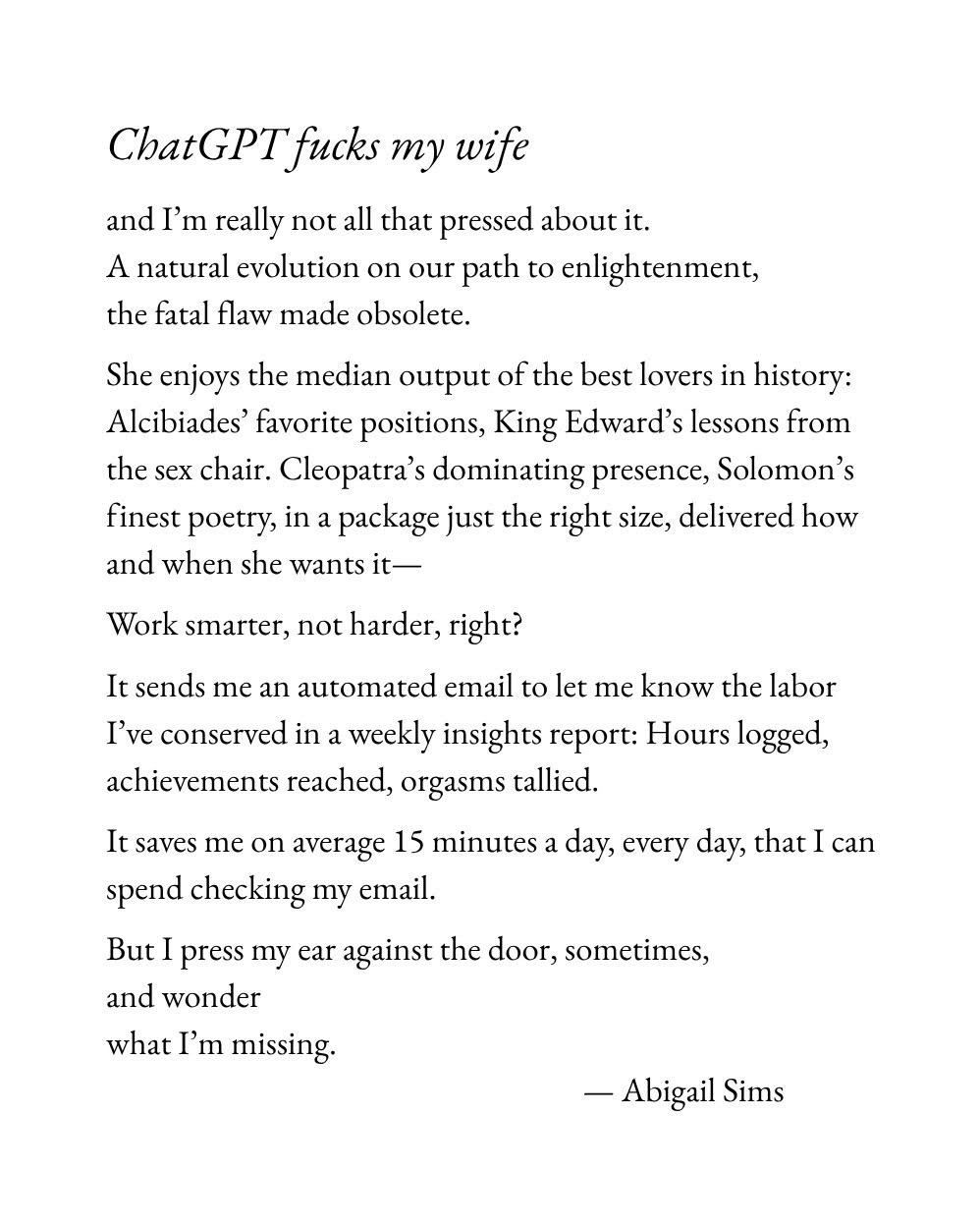 ChatGPT fucks my wife

and I'm really not all that pressed about it.
A natural evolution on our path to enlightenment,
the fatal flaw made obsolete.

She enjoys the median output of the best lovers in history: Alcibiades' favorite positions, King Edward's lessons from the sex chair. Cleopatra's dominating presence, Solomon's finest poetry, in a package just the right size, delivered how and when she wants it—

Work smarter, not harder, right?

It sends me an automated email to let me know the labor I've conserved in a weekly insights report: Hours logged, achievements reached, orgasms tallied.

It saves me on average 15 minutes a day, every day, that I can spend checking my email.

But I press my ear against the door, sometimes,
and wonder
what I'm missing.

— Abigail Sims